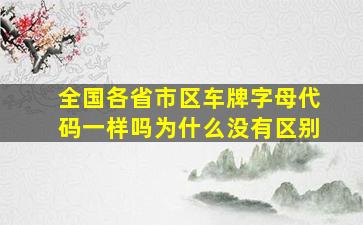 全国各省市区车牌字母代码一样吗为什么没有区别